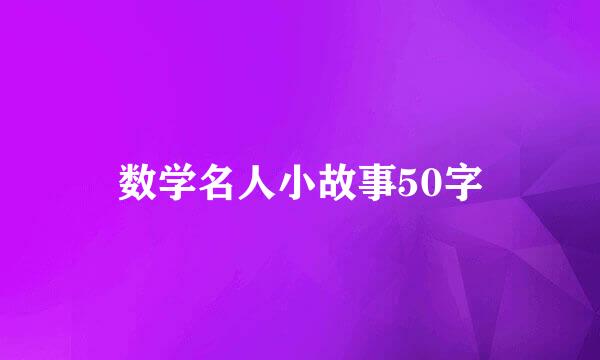 数学名人小故事50字